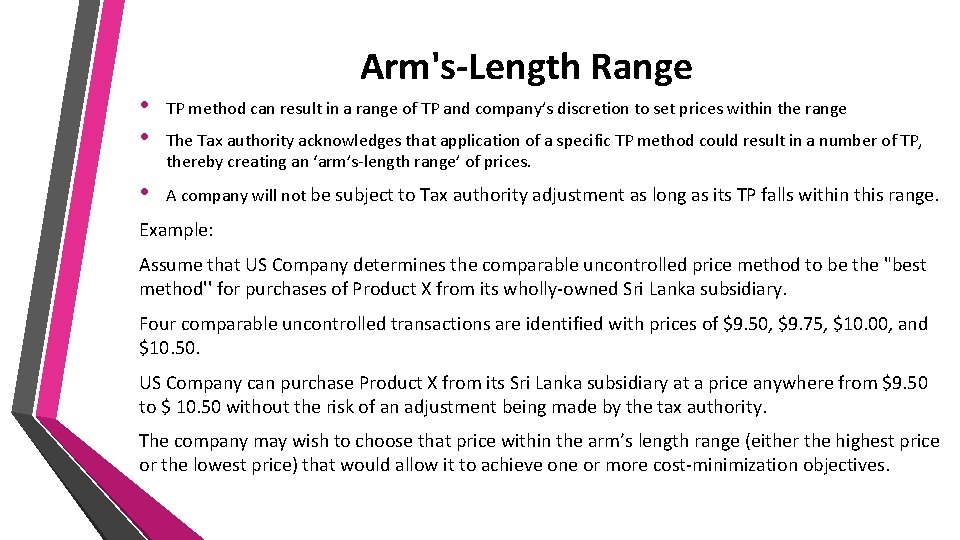 Arm's-Length Range

• TP method can result in a range of TP and company's discretion to set prices within the range

• The Tax authority acknowledges that application of a specific TP method could result in a number of TP, thereby creating an 'arm's-length range' of prices.

• A company will not be subject to Tax authority adjustment as long as its TP falls within this range.

Example:

Assume that US Company determines the comparable uncontrolled price method to be the "best method" for purchases of Product X from its wholly-owned Sri Lanka subsidiary.

Four comparable uncontrolled transactions are identified with prices of $9.50, $9.75, $10.00, and $10.50.

US Company can purchase Product X from its Sri Lanka subsidiary at a price anywhere from $9.50 to $ 10.50 without the risk of an adjustment being made by the tax authority.

The company may wish to choose that price within the arm's length range (either the highest price or the lowest price) that would allow it to achieve one or more cost-minimization objectives.